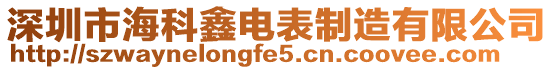 深圳市海科鑫电表制造有限公司
http://szwaynelongfe5.cn.coovee.com